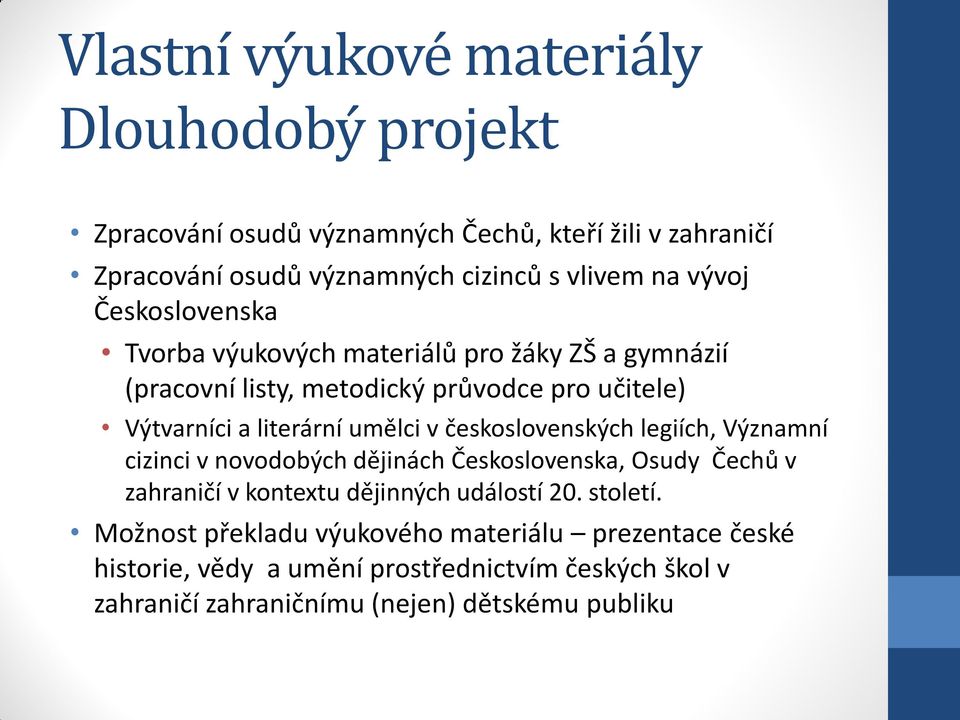 Vlastní výukové materiály Dlouhodobý projekt

• Zpracování osudů významných Čechů, kteří žili v zahraničí
• Zpracování osudů významných cizinců s vlivem na vývoj Československa
  • Tvorba výukových materiálů pro žáky ZŠ a gymnázií (pracovní listy, metodický průvodce pro učitele)
  • Výtvarníci a literární umělci v československých legiích, Významní cizinci v novodobých dějinách Československa, Osudy Čechů v zahraničí v kontextu dějinných událostí 20. století.
• Možnost překladu výukového materiálu – prezentace české historie, vědy a umění prostřednictvím českých škol v zahraničí zahraničnímu (nejen) dětskému publiku